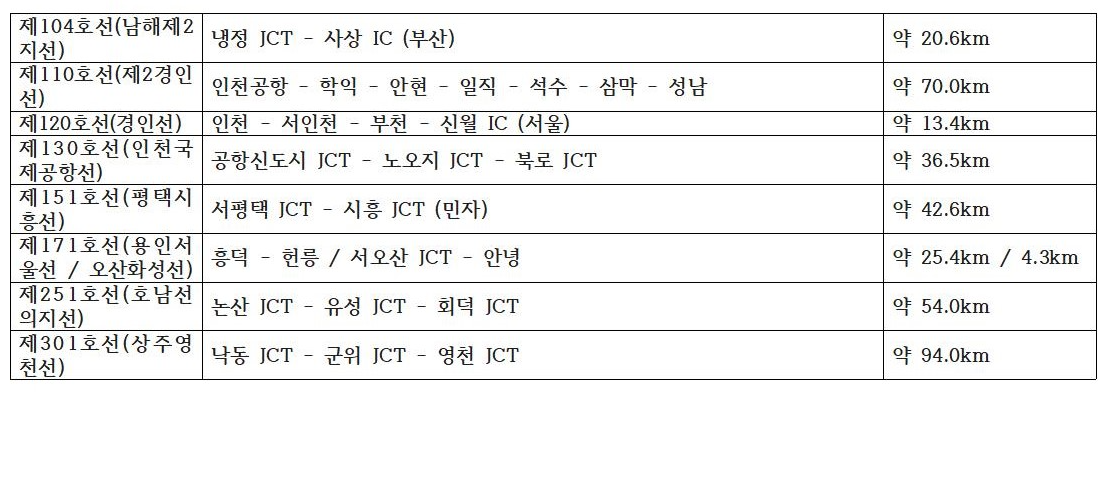 | 제104호선(남해제2지선) | 냉정 JCT - 사상 IC (부산) | 약 20.6km |
|---|---|---|
| 제110호선(제2경인선) | 인천공항 - 학익 - 안현 - 일직 - 석수 - 삼막 - 성남 | 약 70.0km |
| 제120호선(경인선) | 인천 - 서인천 - 부천 - 신월 IC (서울) | 약 13.4km |
| 제130호선(인천국제공항선) | 공항신도시 JCT - 노오지 JCT - 북로 JCT | 약 36.5km |
| 제151호선(평택시흥선) | 서평택 JCT - 시흥 JCT (민자) | 약 42.6km |
| 제171호선(용인서울선 / 오산화성선) | 흥덕 - 헌릉 / 서오산 JCT - 안녕 | 약 25.4km / 4.3km |
| 제251호선(호남선의지선) | 논산 JCT - 유성 JCT - 회덕 JCT | 약 54.0km |
| 제301호선(상주영천선) | 낙동 JCT - 군위 JCT - 영천 JCT | 약 94.0km |